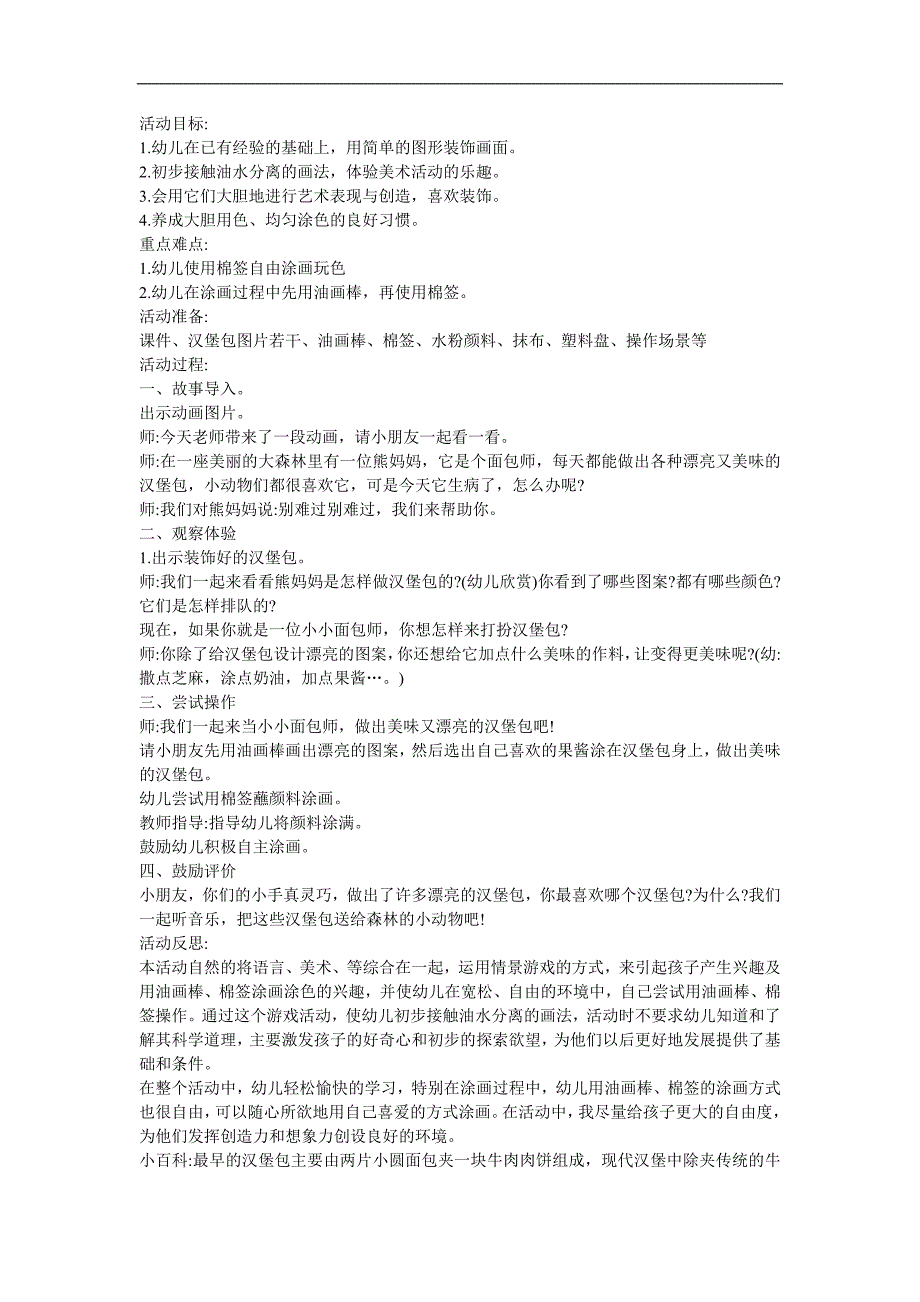 活动目标:
1.幼儿在已有经验的基础上，用简单的图形装饰画面。
2.初步接触油水分离的画法，体验美术活动的乐趣。
3.会用它们大胆地进行艺术表现与创造，喜欢装饰。
4.养成大胆用色、均匀涂色的良好习惯。
重点难点:
1.幼儿使用棉签自由涂画玩色
2.幼儿在涂画过程中先用油画棒，再使用棉签。
活动准备:
课件、汉堡包图片若干、油画棒、棉签、水粉颜料、抹布、塑料盘、操作场景等
活动过程:
一、故事导入。
出示动画图片。
师:今天老师带来了一段动画，请小朋友一起看一看。
师:在一座美丽的大森林里有一位熊妈妈，它是个面包师，每天都能做出各种漂亮又美味的汉堡包，小动物们都很喜欢它，可是今天它生病了，怎么办呢?
师:我们对熊妈妈说:别难过别难过，我们来帮助你。
二、观察体验
1.出示装饰好的汉堡包。
师:我们一起来看看熊妈妈是怎样做汉堡包的?(幼儿欣赏)你看到了哪些图案?都有哪些颜色?它们是怎样排队的?
现在，如果你就是一位小小面包师，你想怎样来打扮汉堡包?
师:你除了给汉堡包设计漂亮的图案，你还想给它加点什么美味的作料，让变得更美味呢?(幼:撒点芝麻，涂点奶油，加点果酱…。)
三、尝试操作
师:我们一起来当小小面包师，做出美味又漂亮的汉堡包吧!
请小朋友先用油画棒画出漂亮的图案，然后选出自己喜欢的果酱涂在汉堡包身上，做出美味的汉堡包。
幼儿尝试用棉签蘸颜料涂画。
教师指导:指导幼儿将颜料涂满。
鼓励幼儿积极自主涂画。
四、鼓励评价
小朋友，你们的小手真灵巧，做出了许多漂亮的汉堡包，你最喜欢哪个汉堡包?为什么?我们一起听音乐，把这些汉堡包送给森林的小动物吧!
活动反思:
本活动自然的将语言、美术、等综合在一起，运用情景游戏的方式，来引起孩子产生兴趣及用油画棒、棉签涂画涂色的兴趣，并使幼儿在宽松、自由的环境中，自己尝试用油画棒、棉签操作。通过这个游戏活动，使幼儿初步接触油水分离的画法，活动时不要求幼儿知道和了解其科学道理，主要激发孩子的好奇心和初步的探索欲望，为他们以后更好地发展提供了基础和条件。
在整个活动中，幼儿轻松愉快的学习，特别在涂画过程中，幼儿用油画棒、棉签的涂画方式也很自由，可以随心所欲地用自己喜爱的方式涂画。在活动中，我尽量给孩子更大的自由度，为他们发挥创造力和想象力创设良好的环境。
小百科:最早的汉堡包主要由两片小圆面包夹一块牛肉肉饼组成，现代汉堡中除夹传统的牛